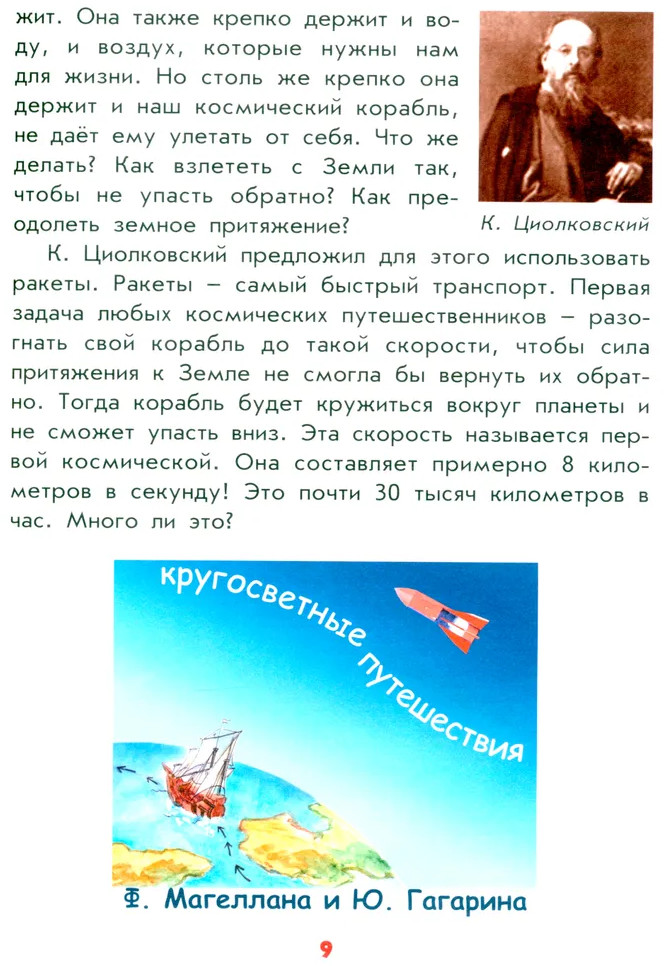 жит. Она также крепко держит и воду, и воздух, которые нужны нам для жизни. Но столь же крепко она держит и наш космический корабль, не даёт ему улетать от себя. Что же делать? Как взлететь с Земли так, чтобы не упасть обратно? Как преодолеть земное притяжение?

К. Циолковский

К. Циолковский предложил для этого использовать ракеты. Ракеты – самый быстрый транспорт. Первая задача любых космических путешественников – разогнать свой корабль до такой скорости, чтобы сила притяжения к Земле не смогла бы вернуть их обратно. Тогда корабль будет кружиться вокруг планеты и не сможет упасть вниз. Эта скорость называется первой космической. Она составляет примерно 8 километров в секунду! Это почти 30 тысяч километров в час. Много ли это?

кругосветные путешествия

Ф. Магеллана и Ю. Гагарина

9